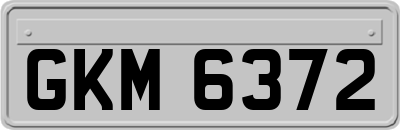 GKM 6372